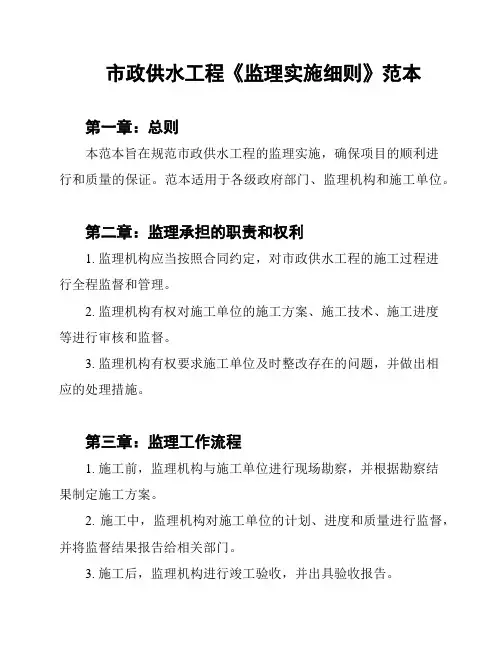 市政供水工程《监理实施细则》范本

第一章：总则

本范本旨在规范市政供水工程的监理实施，确保项目的顺利进行和质量的保证。范本适用于各级政府部门、监理机构和施工单位。

第二章：监理承担的职责和权利

1. 监理机构应当按照合同约定，对市政供水工程的施工过程进行全程监督和管理。

2. 监理机构有权对施工单位的施工方案、施工技术、施工进度等进行审核和监督。

3. 监理机构有权要求施工单位及时整改存在的问题，并做出相应的处理措施。

第三章：监理工作流程

1. 施工前，监理机构与施工单位进行现场勘察，并根据勘察结果制定施工方案。

2. 施工中，监理机构对施工单位的计划、进度和质量进行监督，并将监督结果报告给相关部门。

3. 施工后，监理机构进行竣工验收，并出具验收报告。